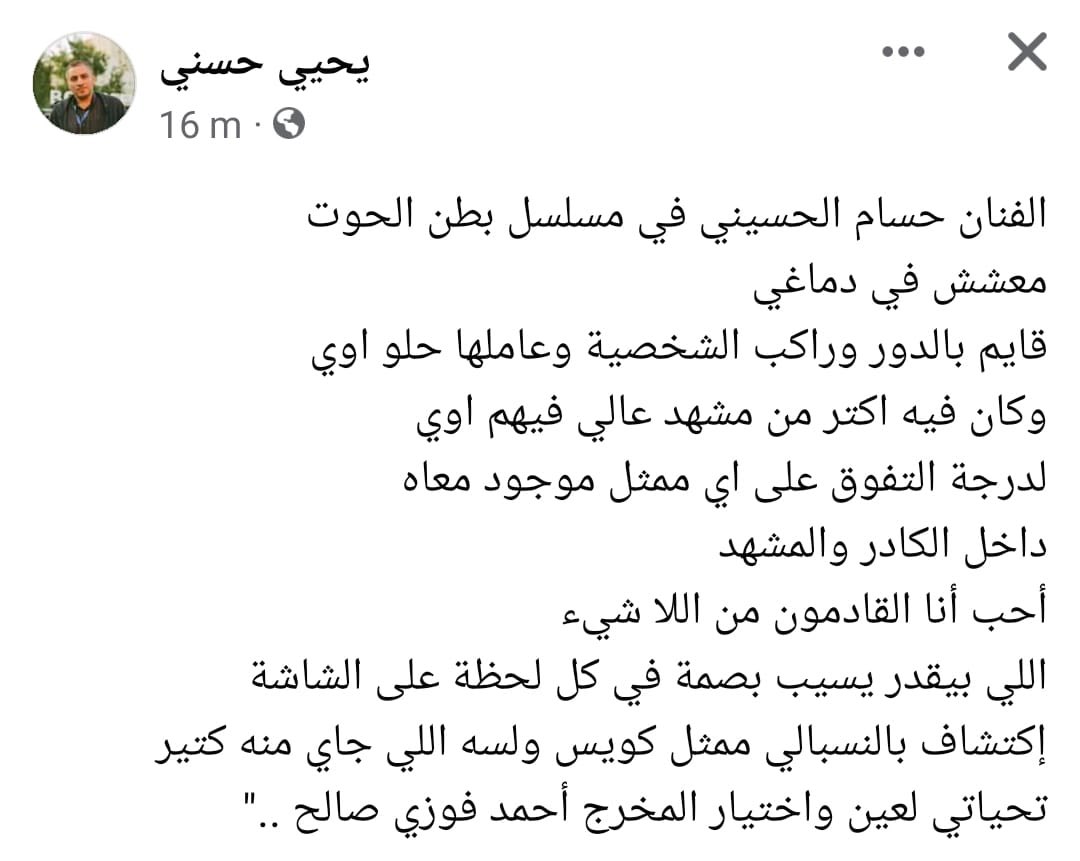 يحيي حسني
16 m ·

الفنان حسام الحسيني في مسلسل بطن الحوت
معشش في دماغي
قايم بالدور وراكب الشخصية وعاملها حلو اوي
وكان فيه اكتر من مشهد عالي فيهم اوي
لدرجة التفوق على اي ممثل موجود معاه
داخل الكادر والمشهد
أحب أنا القادمون من اللا شيء
اللي بيقدر يسيب بصمة في كل لحظة على الشاشة
إكتشاف بالنسبالي ممثل كويس ولسه اللي جاي منه كتير
تحياتي لعين واختيار المخرج أحمد فوزي صالح .."